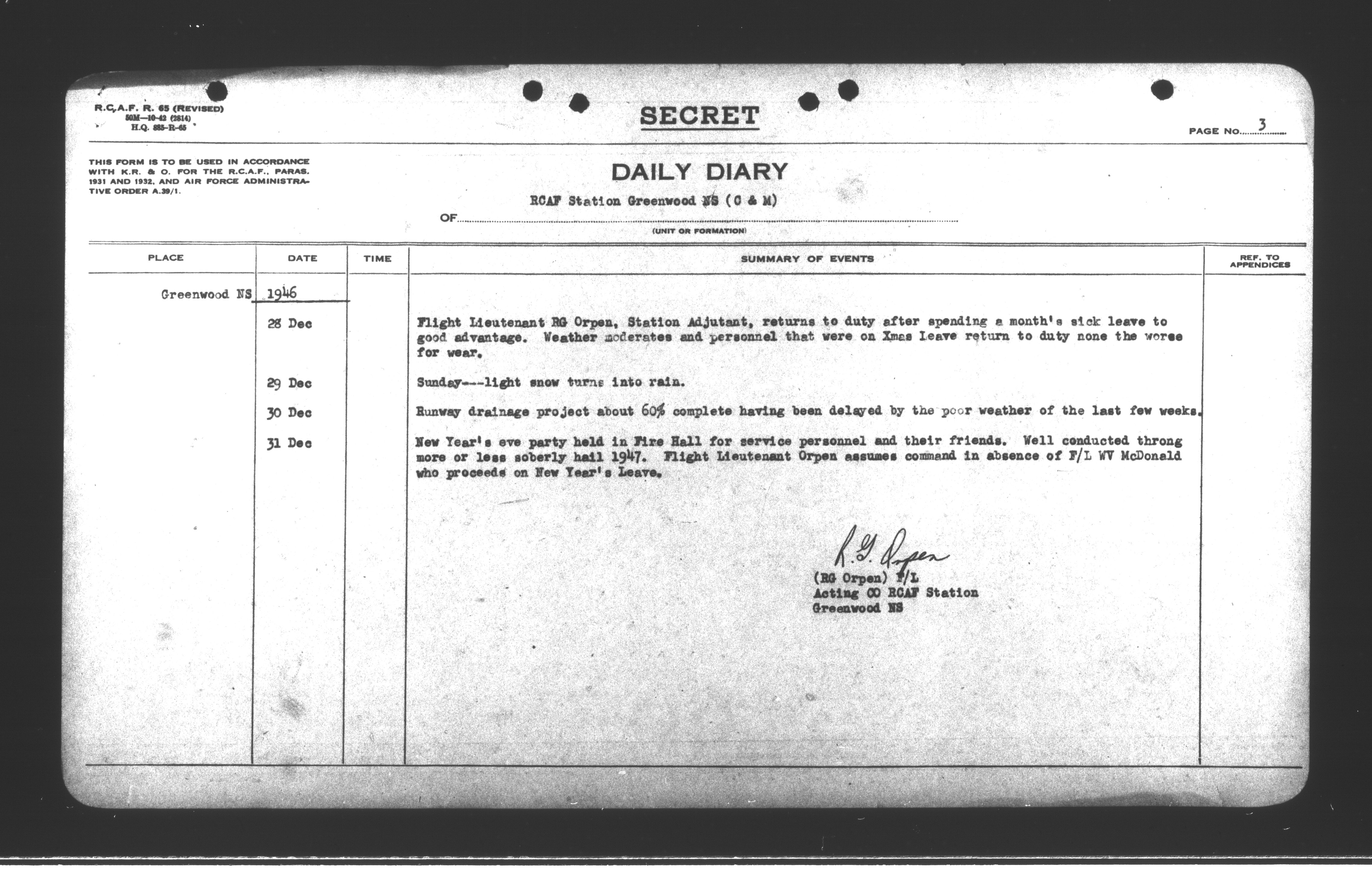 R.C.A.F. R. 65 (REVISED)
50M—10-42 (2814)
H.Q. 885-R-65

SECRET

PAGE NO. 3

THIS FORM IS TO BE USED IN ACCORDANCE WITH K.R. & O. FOR THE R.C.A.F., PARAS. 1931 AND 1932, AND AIR FORCE ADMINISTRATIVE ORDER A.39/1.

DAILY DIARY

OF RCAF Station Greenwood NS (C & M)
(UNIT OR FORMATION)

| PLACE | DATE | TIME | SUMMARY OF EVENTS | REF. TO APPENDICES |
|---|---|---|---|---|
| Greenwood NS | 1946 | | | |
| | 28 Dec | | Flight Lieutenant RG Orpen, Station Adjutant, returns to duty after spending a month's sick leave to good advantage. Weather moderates and personnel that were on Xmas Leave return to duty none the worse for wear. | |
| | 29 Dec | | Sunday---light snow turns into rain. | |
| | 30 Dec | | Runway drainage project about 60% complete having been delayed by the poor weather of the last few weeks. | |
| | 31 Dec | | New Year's eve party held in Fire Hall for service personnel and their friends. Well conducted throng more or less soberly hail 1947. Flight Lieutenant Orpen assumes command in absence of F/L WV McDonald who proceeds on New Year's Leave. | |

R.G. Orpen
(RG Orpen) F/L
Acting CO RCAF Station
Greenwood NS